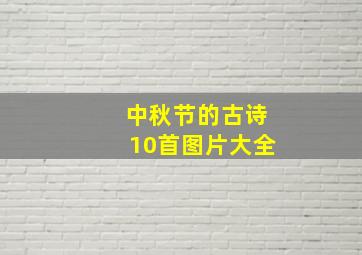 中秋节的古诗
10首图片大全